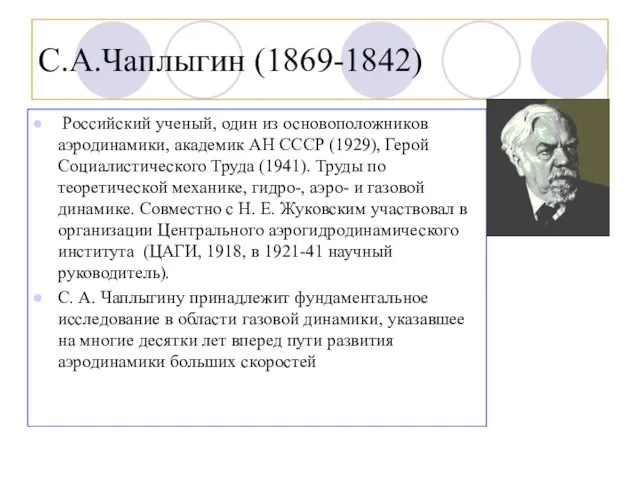 С.А.Чаплыгин (1869-1842)

Российский ученый, один из основоположников аэродинамики, академик АН СССР (1929), Герой Социалистического Труда (1941). Труды по теоретической механике, гидро-, аэро- и газовой динамике. Совместно с Н. Е. Жуковским участвовал в организации Центрального аэрогидродинамического института (ЦАГИ, 1918, в 1921-41 научный руководитель).

С. А. Чаплыгину принадлежит фундаментальное исследование в области газовой динамики, указавшее на многие десятки лет вперед пути развития аэродинамики больших скоростей